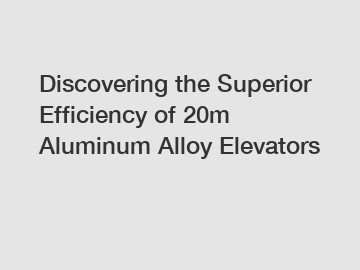 Discovering the Superior Efficiency of 20m Aluminum Alloy Elevators